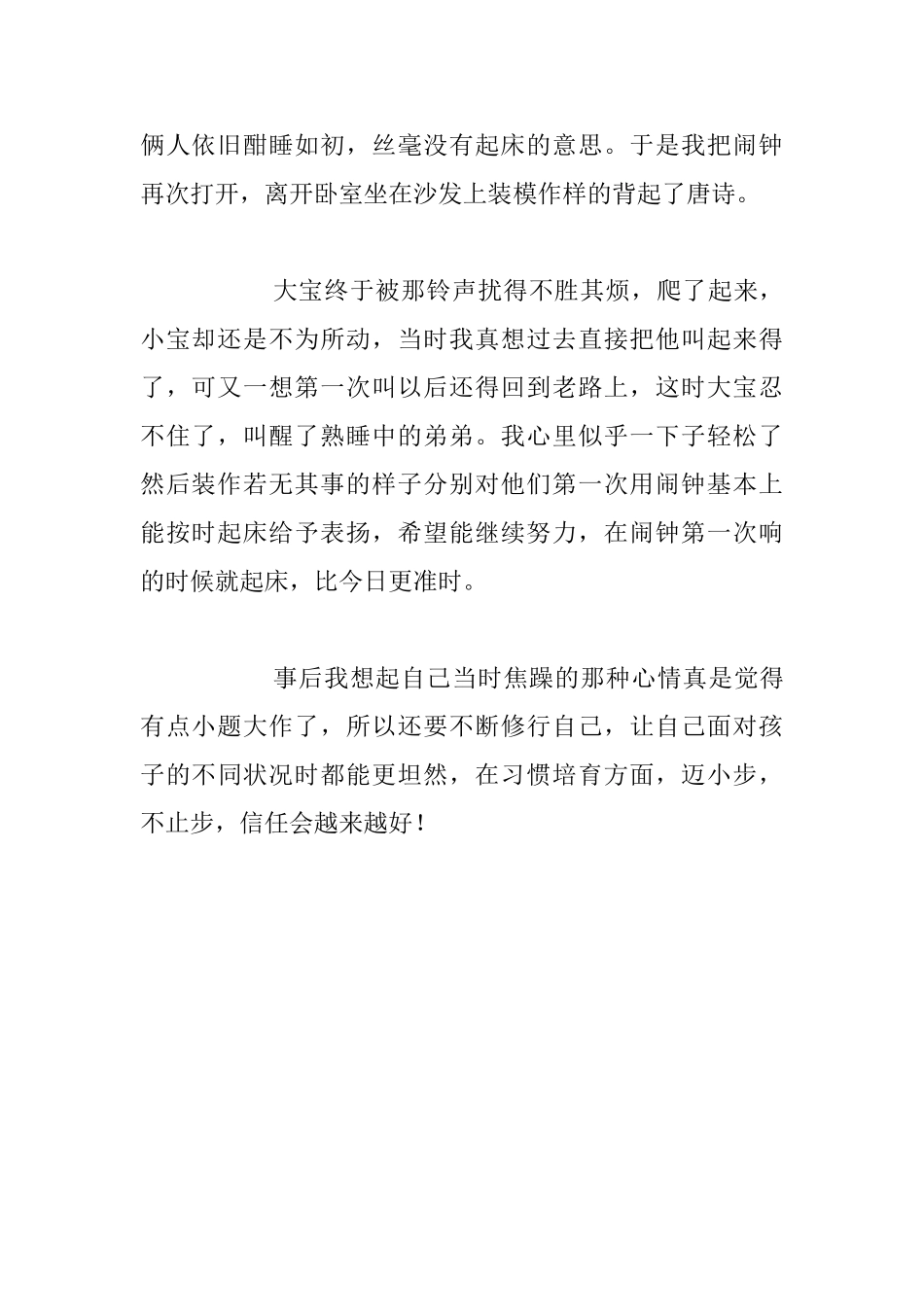 俩人依旧酣睡如初，丝毫没有起床的意思。于是我把闹钟再次打开，离开卧室坐在沙发上装模作样的背起了唐诗。

大宝终于被那铃声扰得不胜其烦，爬了起来，小宝却还是不为所动，当时我真想过去直接把他叫起来得了，可又一想第一次叫以后还得回到老路上，这时大宝忍不住了，叫醒了熟睡中的弟弟。我心里似乎一下子轻松了然后装作若无其事的样子分别对他们第一次用闹钟基本上能按时起床给予表扬，希望能继续努力，在闹钟第一次响的时候就起床，比今日更准时。

事后我想起自己当时焦躁的那种心情真是觉得有点小题大作了，所以还要不断修行自己，让自己面对孩子的不同状况时都能更坦然，在习惯培育方面，迈小步，不止步，信任会越来越好！